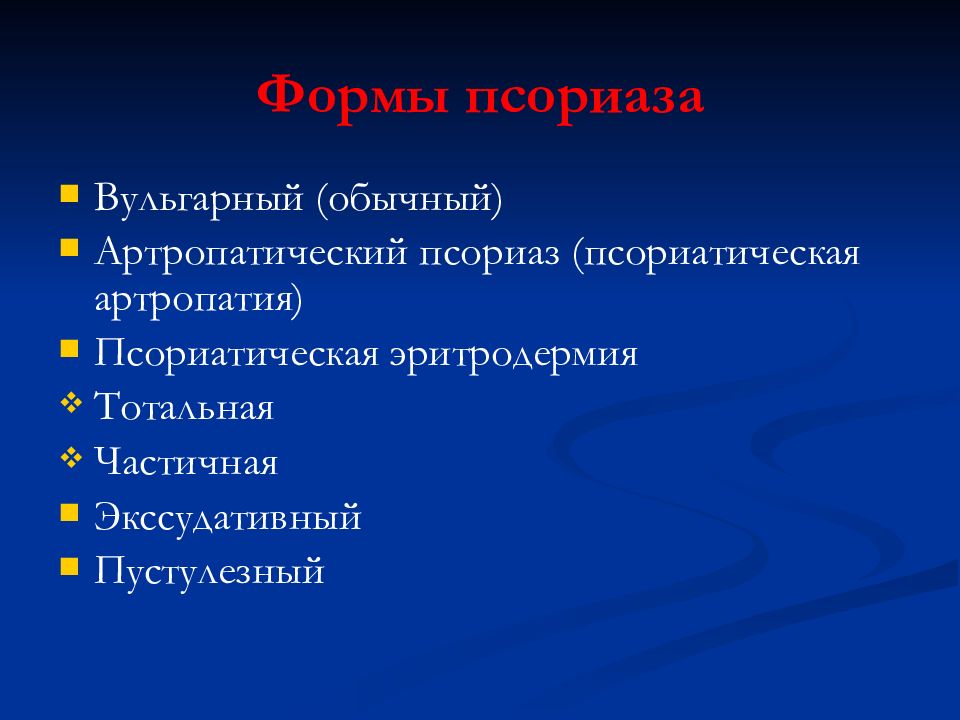 Формы псориаза

- Вульгарный (обычный)
- Артропатический псориаз (псориатическая артропатия)
- Псориатическая эритродермия
- Тотальная
- Частичная
- Экссудативный
- Пустулезный